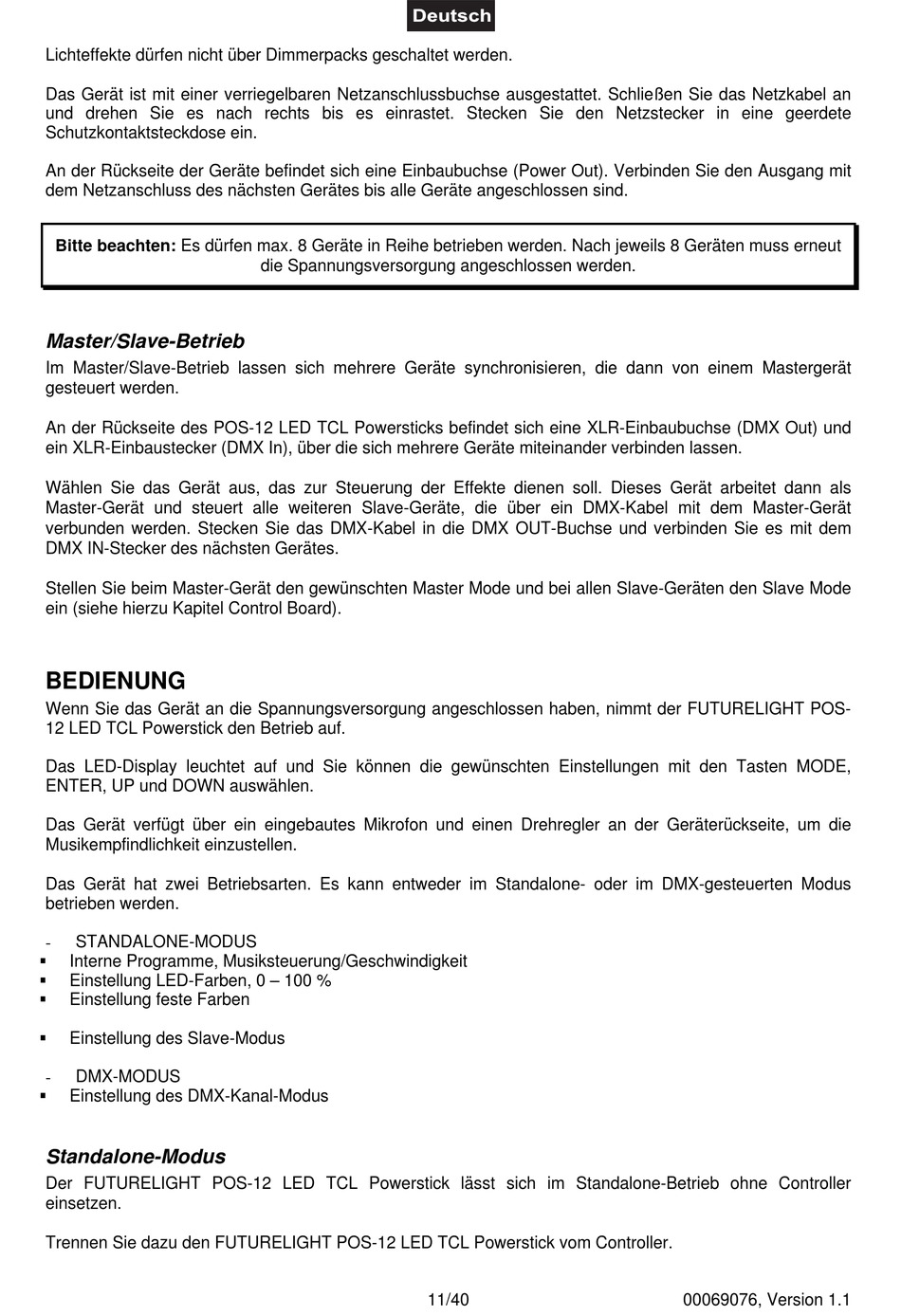 Deutsch

Lichteffekte dürfen nicht über Dimmerpacks geschaltet werden.

Das Gerät ist mit einer verriegelbaren Netzanschlussbuchse ausgestattet. Schließen Sie das Netzkabel an und drehen Sie es nach rechts bis es einrastet. Stecken Sie den Netzstecker in eine geerdete Schutzkontaktsteckdose ein.

An der Rückseite der Geräte befindet sich eine Einbaubuchse (Power Out). Verbinden Sie den Ausgang mit dem Netzanschluss des nächsten Gerätes bis alle Geräte angeschlossen sind.

Bitte beachten: Es dürfen max. 8 Geräte in Reihe betrieben werden. Nach jeweils 8 Geräten muss erneut die Spannungsversorgung angeschlossen werden.

Master/Slave-Betrieb
Im Master/Slave-Betrieb lassen sich mehrere Geräte synchronisieren, die dann von einem Mastergerät gesteuert werden.

An der Rückseite des POS-12 LED TCL Powersticks befindet sich eine XLR-Einbaubuchse (DMX Out) und ein XLR-Einbaustecker (DMX In), über die sich mehrere Geräte miteinander verbinden lassen.

Wählen Sie das Gerät aus, das zur Steuerung der Effekte dienen soll. Dieses Gerät arbeitet dann als Master-Gerät und steuert alle weiteren Slave-Geräte, die über ein DMX-Kabel mit dem Master-Gerät verbunden werden. Stecken Sie das DMX-Kabel in die DMX OUT-Buchse und verbinden Sie es mit dem DMX IN-Stecker des nächsten Gerätes.

Stellen Sie beim Master-Gerät den gewünschten Master Mode und bei allen Slave-Geräten den Slave Mode ein (siehe hierzu Kapitel Control Board).

BEDIENUNG
Wenn Sie das Gerät an die Spannungsversorgung angeschlossen haben, nimmt der FUTURELIGHT POS-12 LED TCL Powerstick den Betrieb auf.

Das LED-Display leuchtet auf und Sie können die gewünschten Einstellungen mit den Tasten MODE, ENTER, UP und DOWN auswählen.

Das Gerät verfügt über ein eingebautes Mikrofon und einen Drehregler an der Geräterückseite, um die Musikempfindlichkeit einzustellen.

Das Gerät hat zwei Betriebsarten. Es kann entweder im Standalone- oder im DMX-gesteuerten Modus betrieben werden.

- STANDALONE-MODUS
▪ Interne Programme, Musiksteuerung/Geschwindigkeit
▪ Einstellung LED-Farben, 0 – 100 %
▪ Einstellung feste Farben

▪ Einstellung des Slave-Modus

- DMX-MODUS
▪ Einstellung des DMX-Kanal-Modus

Standalone-Modus
Der FUTURELIGHT POS-12 LED TCL Powerstick lässt sich im Standalone-Betrieb ohne Controller einsetzen.

Trennen Sie dazu den FUTURELIGHT POS-12 LED TCL Powerstick vom Controller.

11/40 00069076, Version 1.1